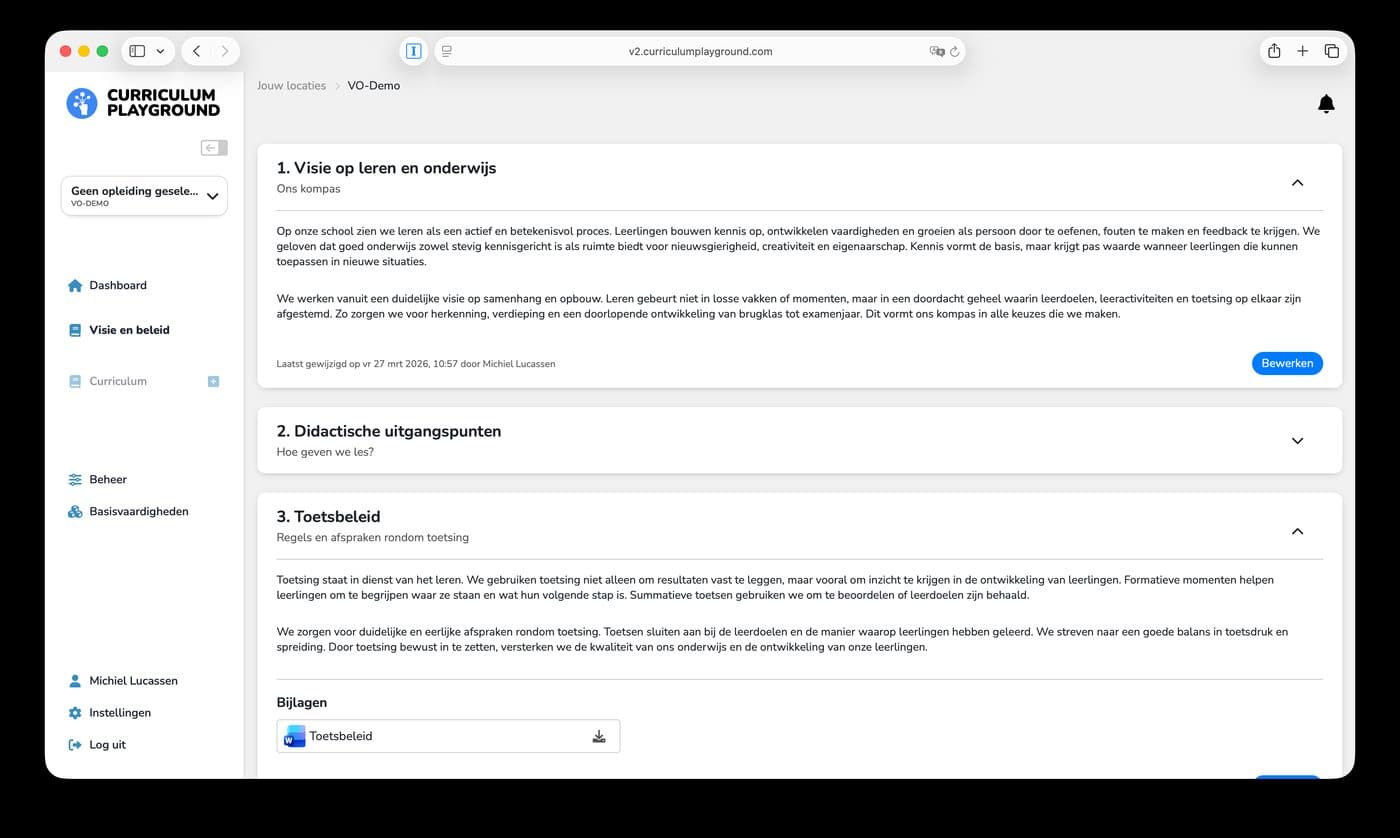 v2.curriculumplayground.com

CURRICULUM PLAYGROUND

Geen opleiding gesele...
VO-DEMO

Dashboard

Visie en beleid

Curriculum

Beheer

Basisvaardigheden

Michiel Lucassen

Instellingen

Log uit

Jouw locaties > VO-Demo

1. Visie op leren en onderwijs
Ons kompas

Op onze school zien we leren als een actief en betekenisvol proces. Leerlingen bouwen kennis op, ontwikkelen vaardigheden en groeien als persoon door te oefenen, fouten te maken en feedback te krijgen. We geloven dat goed onderwijs zowel stevig kennisgericht is als ruimte biedt voor nieuwsgierigheid, creativiteit en eigenaarschap. Kennis vormt de basis, maar krijgt pas waarde wanneer leerlingen die kunnen toepassen in nieuwe situaties.

We werken vanuit een duidelijke visie op samenhang en opbouw. Leren gebeurt niet in losse vakken of momenten, maar in een doordacht geheel waarin leerdoelen, leeractiviteiten en toetsing op elkaar zijn afgestemd. Zo zorgen we voor herkenning, verdieping en een doorlopende ontwikkeling van brugklas tot examenjaar. Dit vormt ons kompas in alle keuzes die we maken.

Laatst gewijzigd op vr 27 mrt 2026, 10:57 door Michiel Lucassen

Bewerken

2. Didactische uitgangspunten
Hoe geven we les?

3. Toetsbeleid
Regels en afspraken rondom toetsing

Toetsing staat in dienst van het leren. We gebruiken toetsing niet alleen om resultaten vast te leggen, maar vooral om inzicht te krijgen in de ontwikkeling van leerlingen. Formatieve momenten helpen leerlingen om te begrijpen waar ze staan en wat hun volgende stap is. Summatieve toetsen gebruiken we om te beoordelen of leerdoelen zijn behaald.

We zorgen voor duidelijke en eerlijke afspraken rondom toetsing. Toetsen sluiten aan bij de leerdoelen en de manier waarop leerlingen hebben geleerd. We streven naar een goede balans in toetsdruk en spreiding. Door toetsing bewust in te zetten, versterken we de kwaliteit van ons onderwijs en de ontwikkeling van onze leerlingen.

Bijlagen

Toetsbeleid